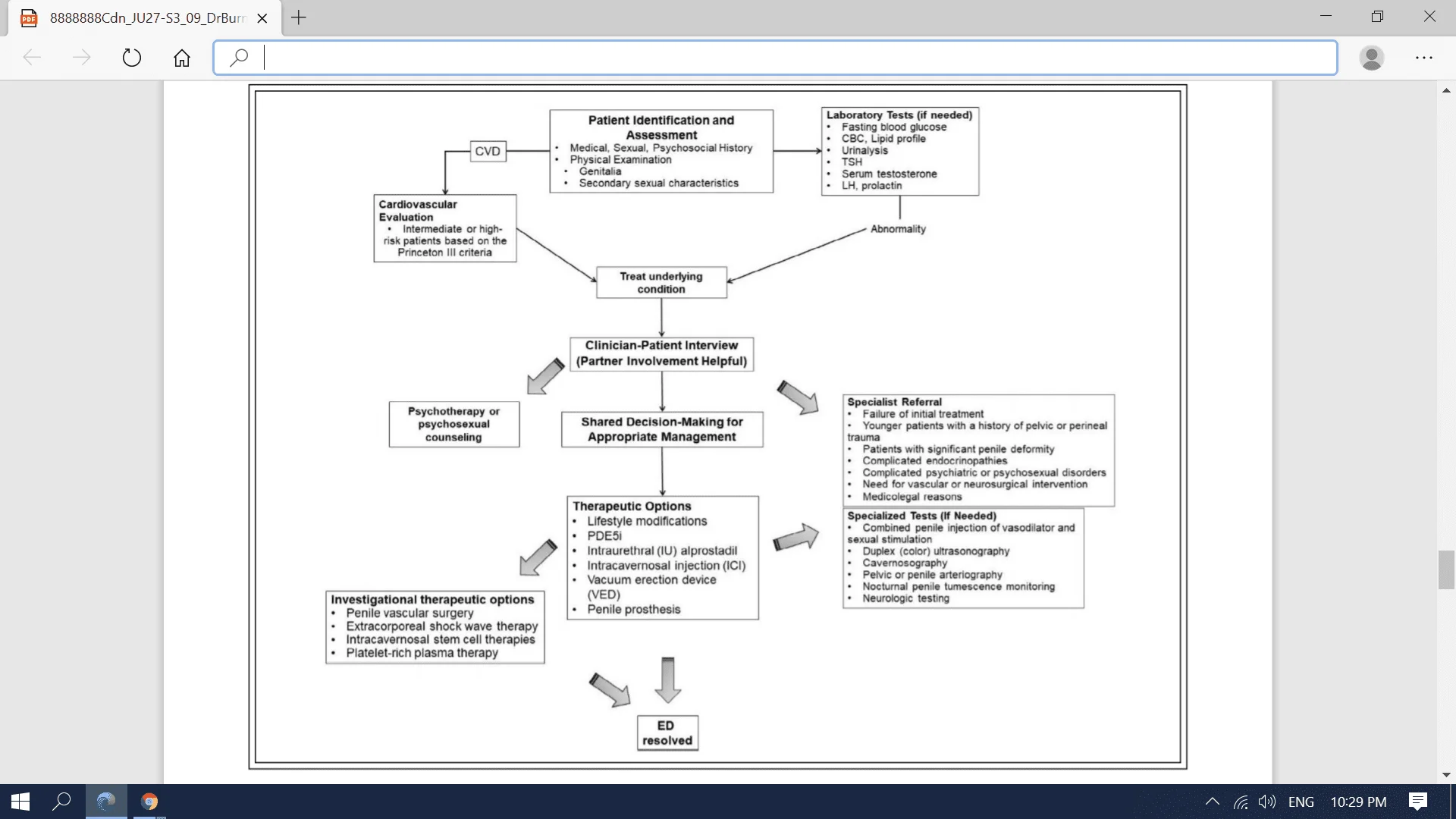 8888888Cdn_JU27-S3_09_DrBurr

Patient Identification and Assessment
• Medical, Sexual, Psychosocial History
• Physical Examination
• Genitalia
• Secondary sexual characteristics

CVD

Laboratory Tests (if needed)
• Fasting blood glucose
• CBC, Lipid profile
• Urinalysis
• TSH
• Serum testosterone
• LH, prolactin

Cardiovascular Evaluation
• Intermediate or high-risk patients based on the Princeton III criteria

Abnormality

Treat underlying condition

Clinician-Patient Interview (Partner Involvement Helpful)

Psychotherapy or psychosexual counseling

Shared Decision-Making for Appropriate Management

Specialist Referral
• Failure of initial treatment
• Younger patients with a history of pelvic or perineal trauma
• Patients with significant penile deformity
• Complicated endocrinopathies
• Complicated psychiatric or psychosexual disorders
• Need for vascular or neurosurgical intervention
• Medicolegal reasons

Therapeutic Options
• Lifestyle modifications
• PDE5i
• Intraurethral (IU) alprostadil
• Intracavernosal injection (ICI)
• Vacuum erection device (VED)
• Penile prosthesis

Specialized Tests (If Needed)
• Combined penile injection of vasodilator and sexual stimulation
• Duplex (color) ultrasonography
• Cavernosography
• Pelvic or penile arteriography
• Nocturnal penile tumescence monitoring
• Neurologic testing

Investigational therapeutic options
• Penile vascular surgery
• Extracorporeal shock wave therapy
• Intracavernosal stem cell therapies
• Platelet-rich plasma therapy

ED resolved

ENG 10:29 PM